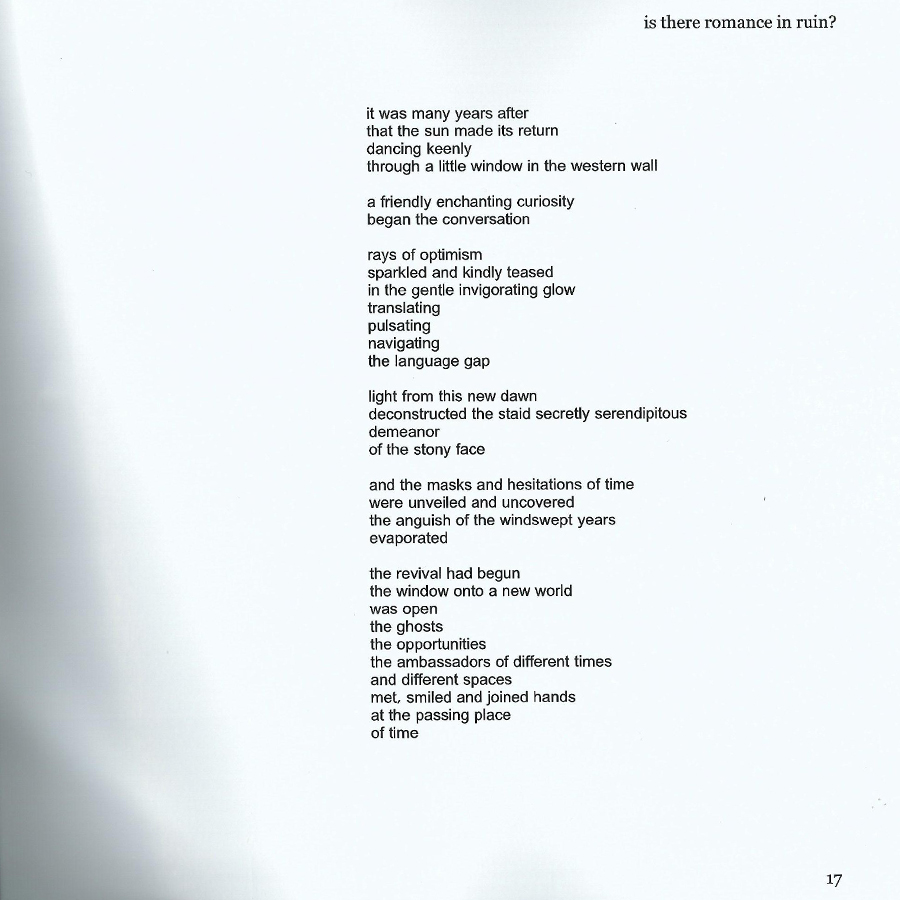 is there romance in ruin?

it was many years after
that the sun made its return
dancing keenly
through a little window in the western wall

a friendly enchanting curiosity
began the conversation

rays of optimism
sparkled and kindly teased
in the gentle invigorating glow
translating
pulsating
navigating
the language gap

light from this new dawn
deconstructed the staid secretly serendipitous
demeanor
of the stony face

and the masks and hesitations of time
were unveiled and uncovered
the anguish of the windswept years
evaporated

the revival had begun
the window onto a new world
was open
the ghosts
the opportunities
the ambassadors of different times
and different spaces
met, smiled and joined hands
at the passing place
of time

17